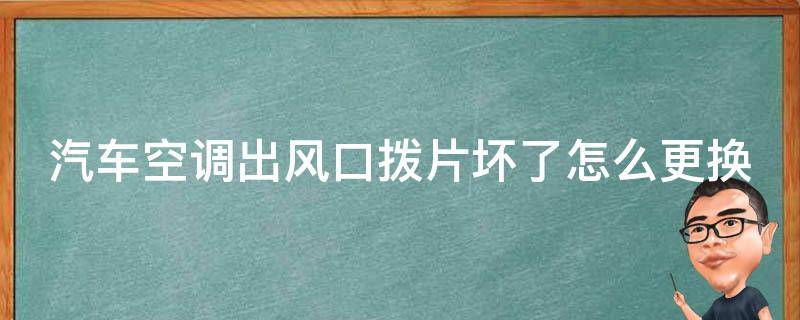 汽车空调出风口拨片坏了怎么更换